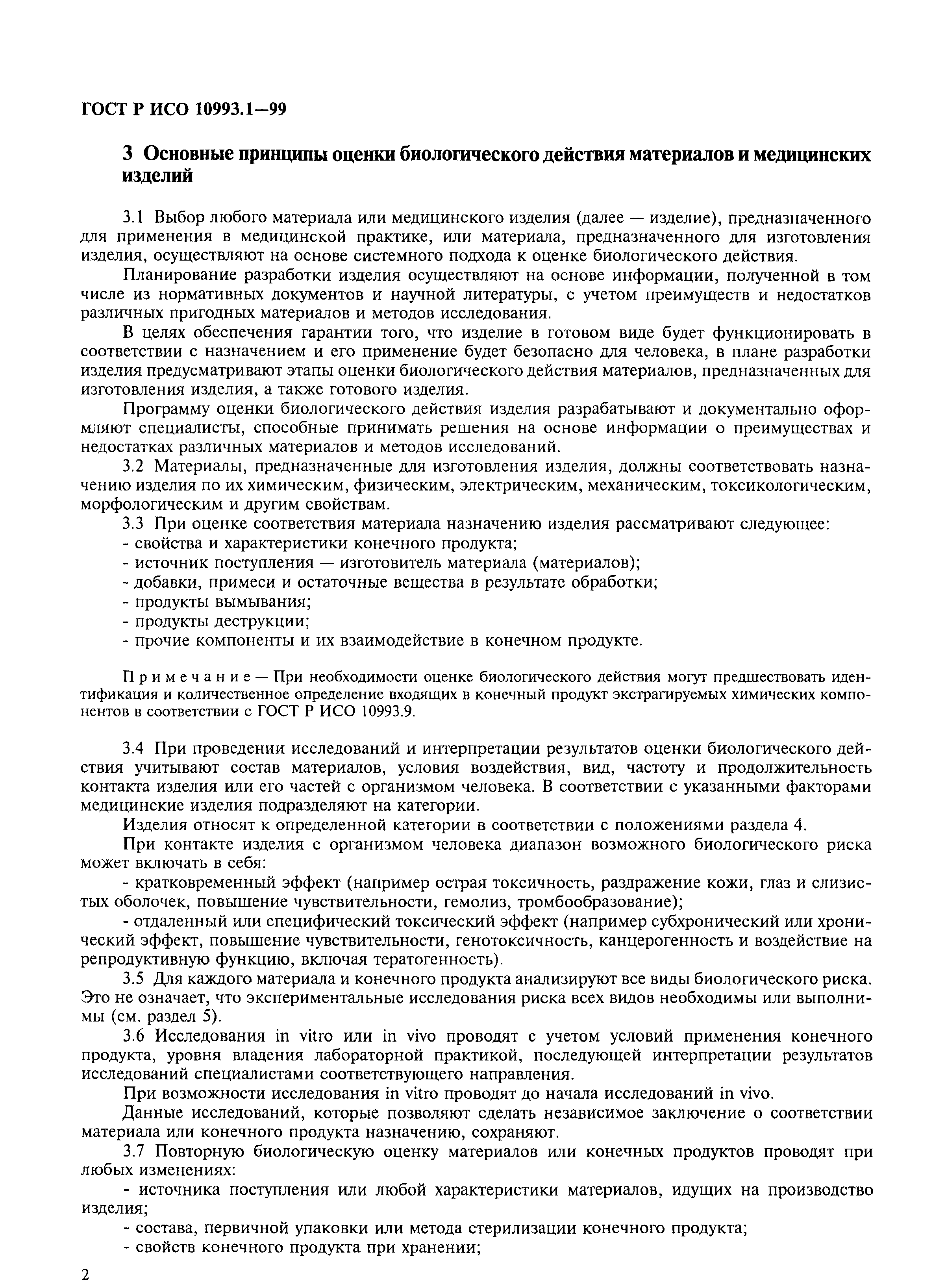 ГОСТ Р ИСО 10993.1—99

3 Основные принципы оценки биологического действия материалов и медицинских изделий

3.1 Выбор любого материала или медицинского изделия (далее — изделие), предназначенного для применения в медицинской практике, или материала, предназначенного для изготовления изделия, осуществляют на основе системного подхода к оценке биологического действия.

Планирование разработки изделия осуществляют на основе информации, полученной в том числе из нормативных документов и научной литературы, с учетом преимуществ и недостатков различных пригодных материалов и методов исследования.

В целях обеспечения гарантии того, что изделие в готовом виде будет функционировать в соответствии с назначением и его применение будет безопасно для человека, в плане разработки изделия предусматривают этапы оценки биологического действия материалов, предназначенных для изготовления изделия, а также готового изделия.

Программу оценки биологического действия изделия разрабатывают и документально оформляют специалисты, способные принимать решения на основе информации о преимуществах и недостатках различных материалов и методов исследований.

3.2 Материалы, предназначенные для изготовления изделия, должны соответствовать назначению изделия по их химическим, физическим, электрическим, механическим, токсикологическим, морфологическим и другим свойствам.

3.3 При оценке соответствия материала назначению изделия рассматривают следующее:
- свойства и характеристики конечного продукта;
- источник поступления — изготовитель материала (материалов);
- добавки, примеси и остаточные вещества в результате обработки;
- продукты вымывания;
- продукты деструкции;
- прочие компоненты и их взаимодействие в конечном продукте.

Примечание — При необходимости оценке биологического действия могут предшествовать идентификация и количественное определение входящих в конечный продукт экстрагируемых химических компонентов в соответствии с ГОСТ Р ИСО 10993.9.

3.4 При проведении исследований и интерпретации результатов оценки биологического действия учитывают состав материалов, условия воздействия, вид, частоту и продолжительность контакта изделия или его частей с организмом человека. В соответствии с указанными факторами медицинские изделия подразделяют на категории.

Изделия относят к определенной категории в соответствии с положениями раздела 4.

При контакте изделия с организмом человека диапазон возможного биологического риска может включать в себя:

- кратковременный эффект (например острая токсичность, раздражение кожи, глаз и слизистых оболочек, повышение чувствительности, гемолиз, тромбообразование);

- отдаленный или специфический токсический эффект (например субхронический или хронический эффект, повышение чувствительности, генотоксичность, канцерогенность и воздействие на репродуктивную функцию, включая тератогенность).

3.5 Для каждого материала и конечного продукта анализируют все виды биологического риска. Это не означает, что экспериментальные исследования риска всех видов необходимы или выполнимы (см. раздел 5).

3.6 Исследования in vitro или in vivo проводят с учетом условий применения конечного продукта, уровня владения лабораторной практикой, последующей интерпретации результатов исследований специалистами соответствующего направления.

При возможности исследования in vitro проводят до начала исследований in vivo.

Данные исследований, которые позволяют сделать независимое заключение о соответствии материала или конечного продукта назначению, сохраняют.

3.7 Повторную биологическую оценку материалов или конечных продуктов проводят при любых изменениях:

- источника поступления или любой характеристики материалов, идущих на производство изделия;

- состава, первичной упаковки или метода стерилизации конечного продукта;

- свойств конечного продукта при хранении;

2